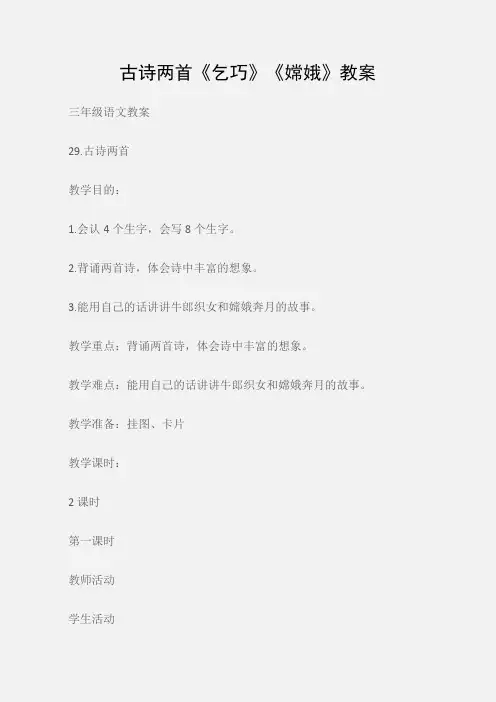 古诗两首《乞巧》《嫦娥》教案

三年级语文教案

29.古诗两首

教学目的：

1.会认 4 个生字，会写 8 个生字。

2.背诵两首诗，体会诗中丰富的想象。

3.能用自己的话讲讲牛郎织女和嫦娥奔月的故事。

教学重点：背诵两首诗，体会诗中丰富的想象。

教学难点：能用自己的话讲讲牛郎织女和嫦娥奔月的故事。

教学准备：挂图、卡片

教学课时：

2 课时

第一课时

教师活动

学生活动